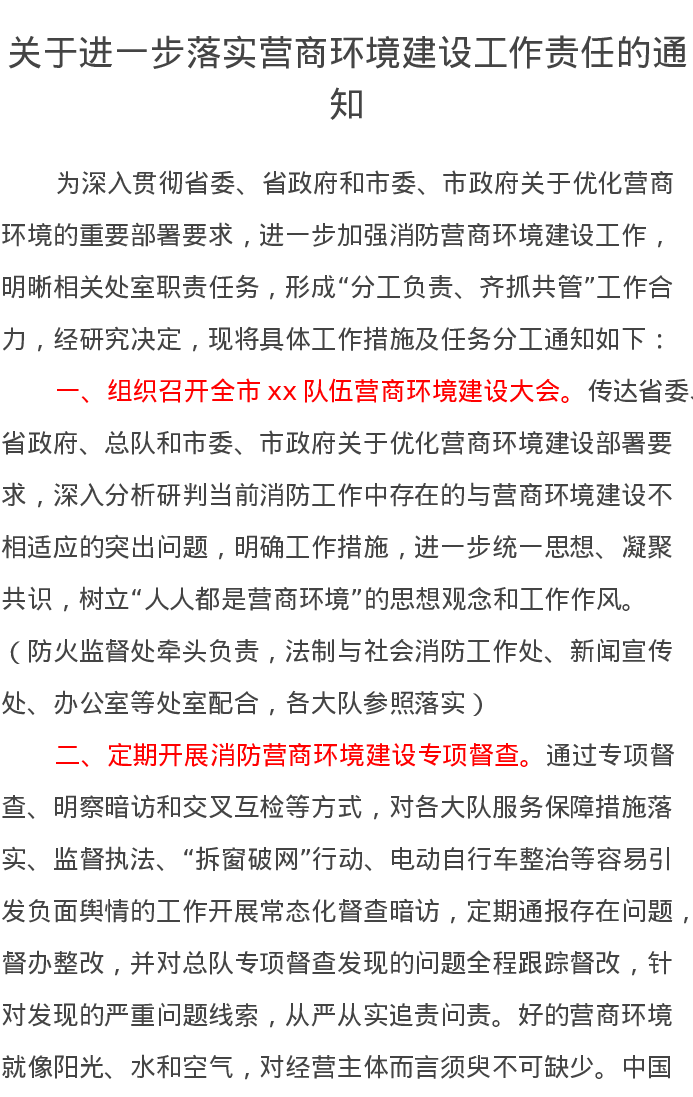 关于进一步落实营商环境建设工作责任的通知

为深入贯彻省委、省政府和市委、市政府关于优化营商环境的重要部署要求，进一步加强消防营商环境建设工作，明晰相关处室职责任务，形成“分工负责、齐抓共管”工作合力，经研究决定，现将具体工作措施及任务分工通知如下：

一、组织召开全市 xx 队伍营商环境建设大会。传达省委、省政府、总队和市委、市政府关于优化营商环境建设部署要求，深入分析研判当前消防工作中存在的与营商环境建设不相适应的突出问题，明确工作措施，进一步统一思想、凝聚共识，树立“人人都是营商环境”的思想观念和工作作风。（防火监督处牵头负责，法制与社会消防工作处、新闻宣传处、办公室等处室配合，各大队参照落实）

二、定期开展消防营商环境建设专项督查。通过专项督查、明察暗访和交叉互检等方式，对各大队服务保障措施落实、监督执法、“拆窗破网”行动、电动自行车整治等容易引发负面舆情的工作开展常态化督查暗访，定期通报存在问题，督办整改，并对总队专项督查发现的问题全程跟踪督改，针对发现的严重问题线索，从严从实追责问责。好的营商环境就像阳光、水和空气，对经营主体而言须臾不可缺少。中国